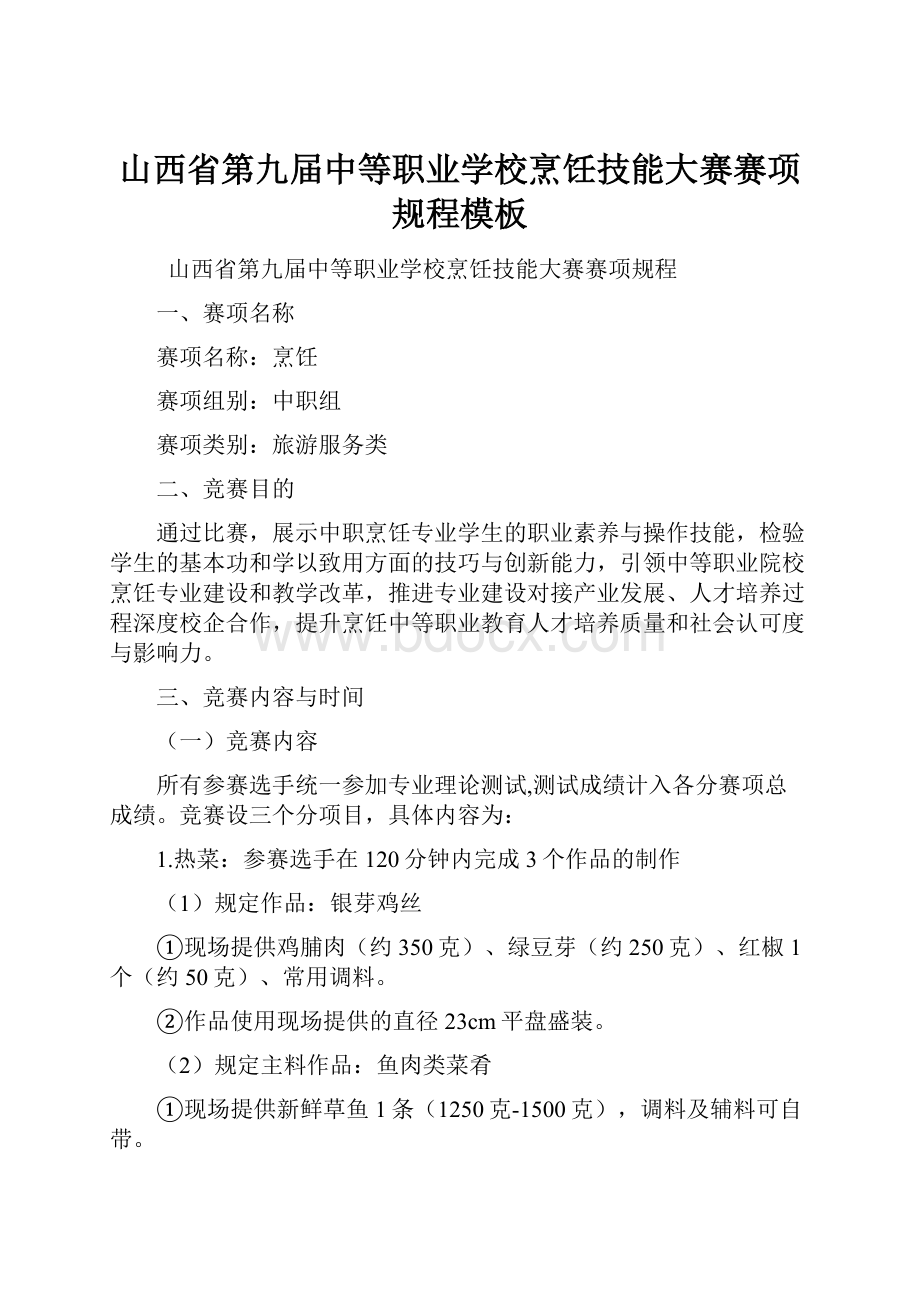 山西省第九届中等职业学校烹饪技能大赛赛项规程模板

山西省第九届中等职业学校烹饪技能大赛赛项规程

一、赛项名称

赛项名称：烹饪

赛项组别：中职组

赛项类别：旅游服务类

二、竞赛目的

通过比赛，展示中职烹饪专业学生的职业素养与操作技能，检验学生的基本功和学以致用方面的技巧与创新能力，引领中等职业院校烹饪专业建设和教学改革，推进专业建设对接产业发展、人才培养过程深度校企合作，提升烹饪中等职业教育人才培养质量和社会认可度与影响力。

www.bdocx.com

三、竞赛内容与时间

（一）竞赛内容

所有参赛选手统一参加专业理论测试,测试成绩计入各分赛项总成绩。竞赛设三个分项目，具体内容为：

1.热菜：参赛选手在120分钟内完成3个作品的制作

（1）规定作品：银芽鸡丝

①现场提供鸡脯肉（约350克）、绿豆芽（约250克）、红椒1个（约50克）、常用调料。

②作品使用现场提供的直径23cm平盘盛装。

（2）规定主料作品：鱼肉类菜肴

①现场提供新鲜草鱼1条（1250克-1500克），调料及辅料可自带。